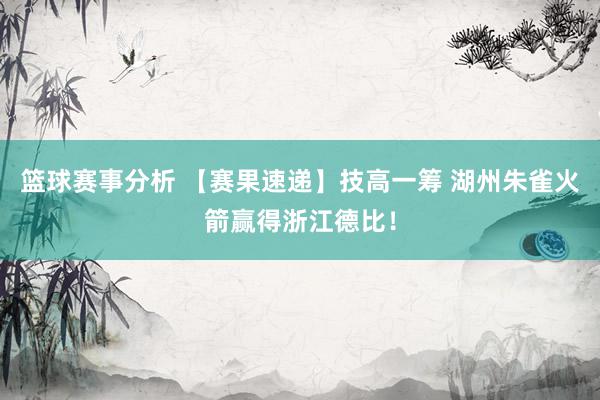 篮球赛事分析 【赛果速递】技高一筹 湖州朱雀火箭赢得浙江德比！